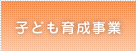 子ども育成事業